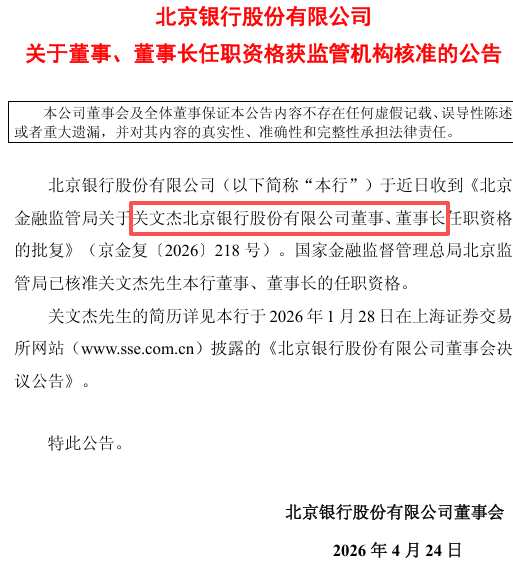 北京银行股份有限公司
关于董事、董事长任职资格获监管机构核准的公告

本公司董事会及全体董事保证本公告内容不存在任何虚假记载、误导性陈述或者重大遗漏，并对其内容的真实性、准确性和完整性承担法律责任。

北京银行股份有限公司（以下简称“本行”）于近日收到《北京金融监管局关于关文杰北京银行股份有限公司董事、董事长任职资格的批复》（京金复〔2026〕218 号）。国家金融监督管理总局北京监管局已核准关文杰先生本行董事、董事长的任职资格。

关文杰先生的简历详见本行于 2026 年 1 月 28 日在上海证券交易所网站（www.sse.com.cn）披露的《北京银行股份有限公司董事会决议公告》。

特此公告。

北京银行股份有限公司董事会

2026 年 4 月 24 日